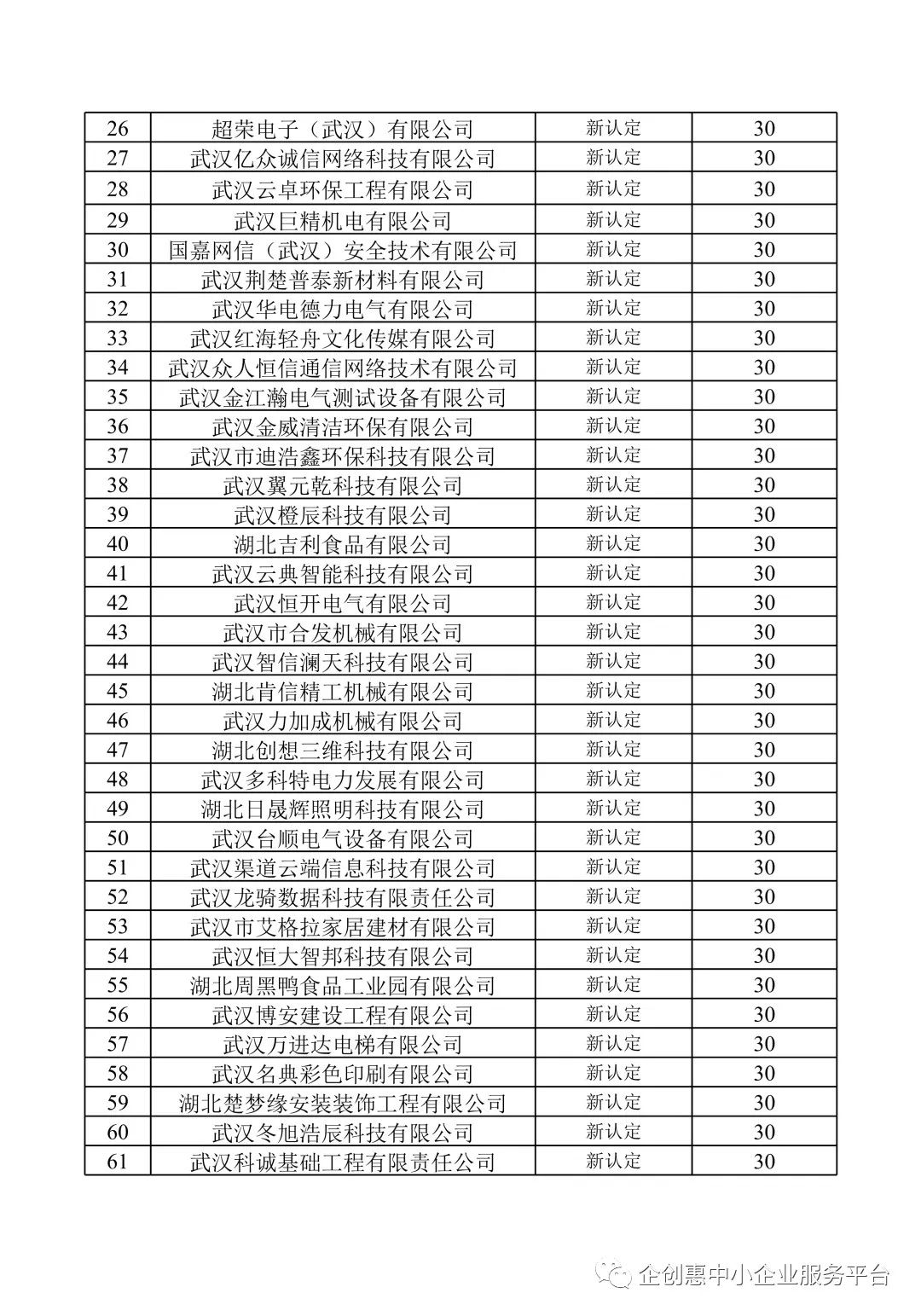 | 26 | 超荣电子（武汉）有限公司 | 新认定 | 30 |
|---|---|---|---|
| 27 | 武汉亿众诚信网络科技有限公司 | 新认定 | 30 |
| 28 | 武汉云卓环保工程有限公司 | 新认定 | 30 |
| 29 | 武汉巨精机电有限公司 | 新认定 | 30 |
| 30 | 国嘉网信（武汉）安全技术有限公司 | 新认定 | 30 |
| 31 | 武汉荆楚普泰新材料有限公司 | 新认定 | 30 |
| 32 | 武汉华电德力电气有限公司 | 新认定 | 30 |
| 33 | 武汉红海轻舟文化传媒有限公司 | 新认定 | 30 |
| 34 | 武汉众人恒信通信网络技术有限公司 | 新认定 | 30 |
| 35 | 武汉金江瀚电气测试设备有限公司 | 新认定 | 30 |
| 36 | 武汉金威清洁环保有限公司 | 新认定 | 30 |
| 37 | 武汉市迪浩鑫环保科技有限公司 | 新认定 | 30 |
| 38 | 武汉翼元乾科技有限公司 | 新认定 | 30 |
| 39 | 武汉橙辰科技有限公司 | 新认定 | 30 |
| 40 | 湖北吉利食品有限公司 | 新认定 | 30 |
| 41 | 武汉云典智能科技有限公司 | 新认定 | 30 |
| 42 | 武汉恒开电气有限公司 | 新认定 | 30 |
| 43 | 武汉市合发机械有限公司 | 新认定 | 30 |
| 44 | 武汉智信澜天科技有限公司 | 新认定 | 30 |
| 45 | 湖北肯信精工机械有限公司 | 新认定 | 30 |
| 46 | 武汉力加成机械有限公司 | 新认定 | 30 |
| 47 | 湖北创想三维科技有限公司 | 新认定 | 30 |
| 48 | 武汉多科特电力发展有限公司 | 新认定 | 30 |
| 49 | 湖北日晟辉照明科技有限公司 | 新认定 | 30 |
| 50 | 武汉台顺电气设备有限公司 | 新认定 | 30 |
| 51 | 武汉渠道云端信息科技有限公司 | 新认定 | 30 |
| 52 | 武汉龙骑数据科技有限责任公司 | 新认定 | 30 |
| 53 | 武汉市艾格拉家居建材有限公司 | 新认定 | 30 |
| 54 | 武汉恒大智邦科技有限公司 | 新认定 | 30 |
| 55 | 湖北周黑鸭食品工业园有限公司 | 新认定 | 30 |
| 56 | 武汉博安建设工程有限公司 | 新认定 | 30 |
| 57 | 武汉万进达电梯有限公司 | 新认定 | 30 |
| 58 | 武汉名典彩色印刷有限公司 | 新认定 | 30 |
| 59 | 湖北楚梦缘安装装饰工程有限公司 | 新认定 | 30 |
| 60 | 武汉冬旭浩辰科技有限公司 | 新认定 | 30 |
| 61 | 武汉科诚基础工程有限责任公司 | 新认定 | 30 |

企创惠中小企业服务平台